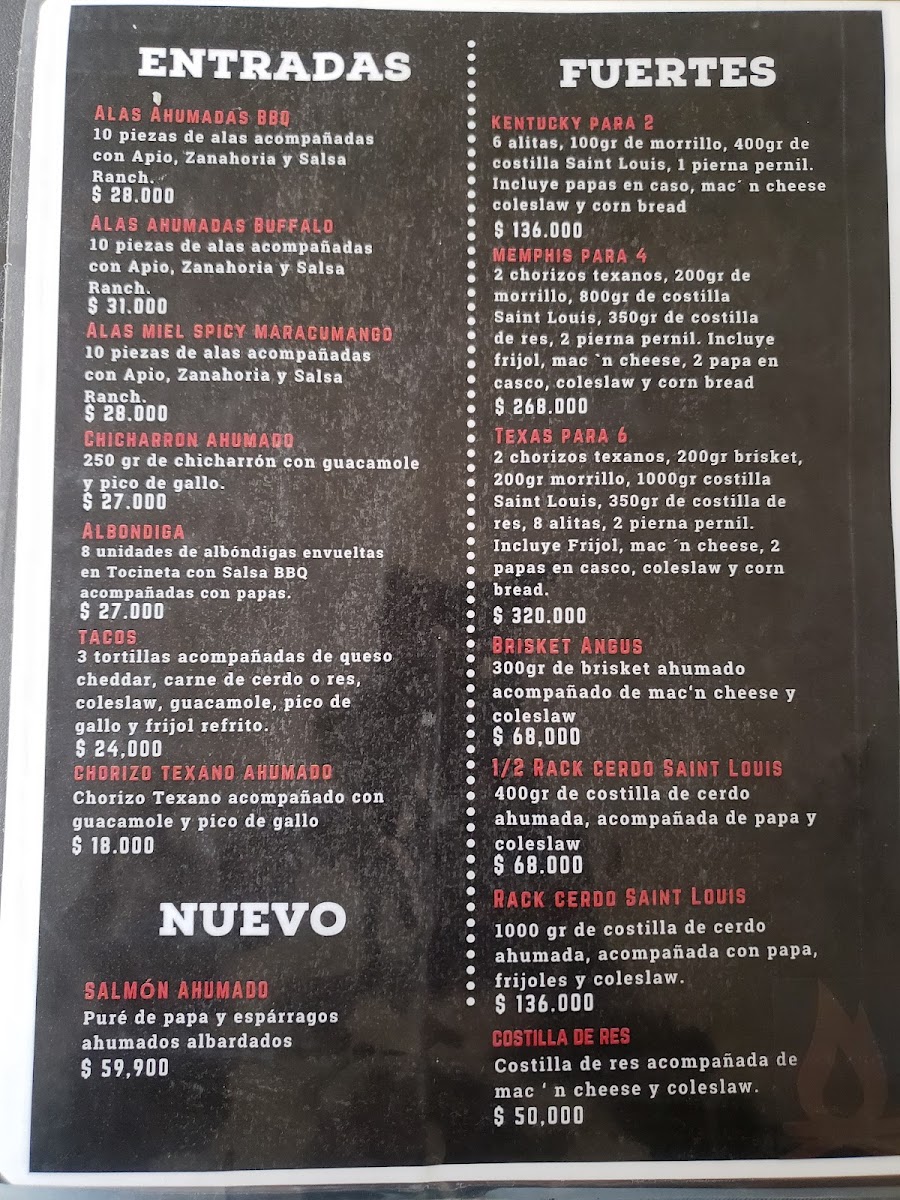 ENTRADAS

ALAS AHUMADAS BBQ
10 piezas de alas acompañadas con Apio, Zanahoria y Salsa Ranch.
$ 28.000

ALAS AHUMADAS BUFFALO
10 piezas de alas acompañadas con Apio, Zanahoria y Salsa Ranch.
$ 31.000

ALAS MIEL SPICY MARACUMANGO
10 piezas de alas acompañadas con Apio, Zanahoria y Salsa Ranch.
$ 28.000

CHICHARRON AHUMADO
250 gr de chicharrón con guacamole y pico de gallo.
$ 27.000

ALBONDIGA
8 unidades de albóndigas envueltas en Tocineta con Salsa BBQ acompañadas con papas.
$ 27.000

TACOS
3 tortillas acompañadas de queso cheddar, carne de cerdo o res, coleslaw, guacamole, pico de gallo y frijol refrito.
$ 24,000

CHORIZO TEXANO AHUMADO
Chorizo Texano acompañado con guacamole y pico de gallo
$ 18.000

NUEVO

SALMÓN AHUMADO
Puré de papa y espárragos ahumados albardados
$ 59,900

FUERTES

KENTUCKY PARA 2
6 alitas, 100gr de morrillo, 400gr de costilla Saint Louis, 1 pierna pernil. Incluye papas en caso, mac´ n cheese coleslaw y corn bread
$ 136.000

MEMPHIS PARA 4
2 chorizos texanos, 200gr de morrillo, 800gr de costilla Saint Louis, 350gr de costilla de res, 2 pierna pernil. Incluye frijol, mac `n cheese, 2 papa en casco, coleslaw y corn bread
$ 268.000

TEXAS PARA 6
2 chorizos texanos, 200gr brisket, 200gr morrillo, 1000gr costilla Saint Louis, 350gr de costilla de res, 8 alitas, 2 pierna pernil. Incluye Frijol, mac ´n cheese, 2 papas en casco, coleslaw y corn bread.
$ 320.000

BRISKET ANGUS
300gr de brisket ahumado acompañado de mac'n cheese y coleslaw
$ 68,000

1/2 RACK CERDO SAINT LOUIS
400gr de costilla de cerdo ahumada, acompañada de papa y coleslaw
$ 68.000

RACK CERDO SAINT LOUIS
1000 gr de costilla de cerdo ahumada, acompañada con papa, frijoles y coleslaw.
$ 136.000

COSTILLA DE RES
Costilla de res acompañada de mac ' n cheese y coleslaw.
$ 50,000